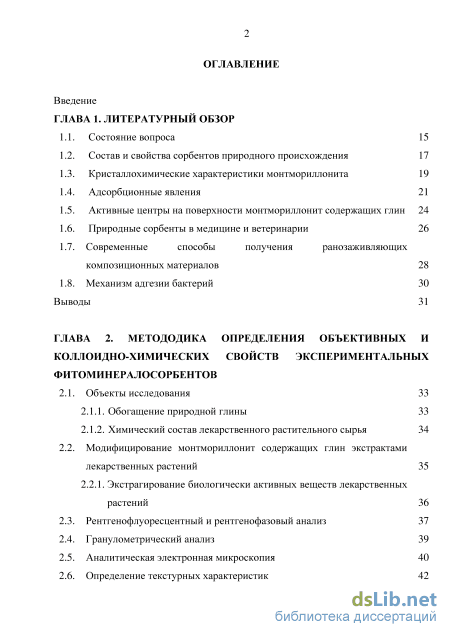 2

ОГЛАВЛЕНИЕ

Введение

ГЛАВА 1. ЛИТЕРАТУРНЫЙ ОБЗОР

1.1. Состояние вопроса 15

1.2. Состав и свойства сорбентов природного происхождения 17

1.3. Кристаллохимические характеристики монтмориллонита 19

1.4. Адсорбционные явления 21

1.5. Активные центры на поверхности монтмориллонит содержащих глин 24

1.6. Природные сорбенты в медицине и ветеринарии 26

1.7. Современные способы получения ранозаживляющих композиционных материалов 28

1.8. Механизм адгезии бактерий 30

Выводы 31

ГЛАВА 2. МЕТОДОДИКА ОПРЕДЕЛЕНИЯ ОБЪЕКТИВНЫХ И КОЛЛОИДНО-ХИМИЧЕСКИХ СВОЙСТВ ЭКСПЕРИМЕНТАЛЬНЫХ ФИТОМИНЕРАЛОСОРБЕНТОВ

2.1. Объекты исследования 33

2.1.1. Обогащение природной глины 33

2.1.2. Химический состав лекарственного растительного сырья 34

2.2. Модифицирование монтмориллонит содержащих глин экстрактами лекарственных растений 35

2.2.1. Экстрагирование биологически активных веществ лекарственных растений 36

2.3. Рентгенофлуоресцентный и рентгенофазовый анализ 37

2.4. Гранулометрический анализ 39

2.5. Аналитическая электронная микроскопия 40

2.6. Определение текстурных характеристик 42

dsLib.net
библиотека диссертаций